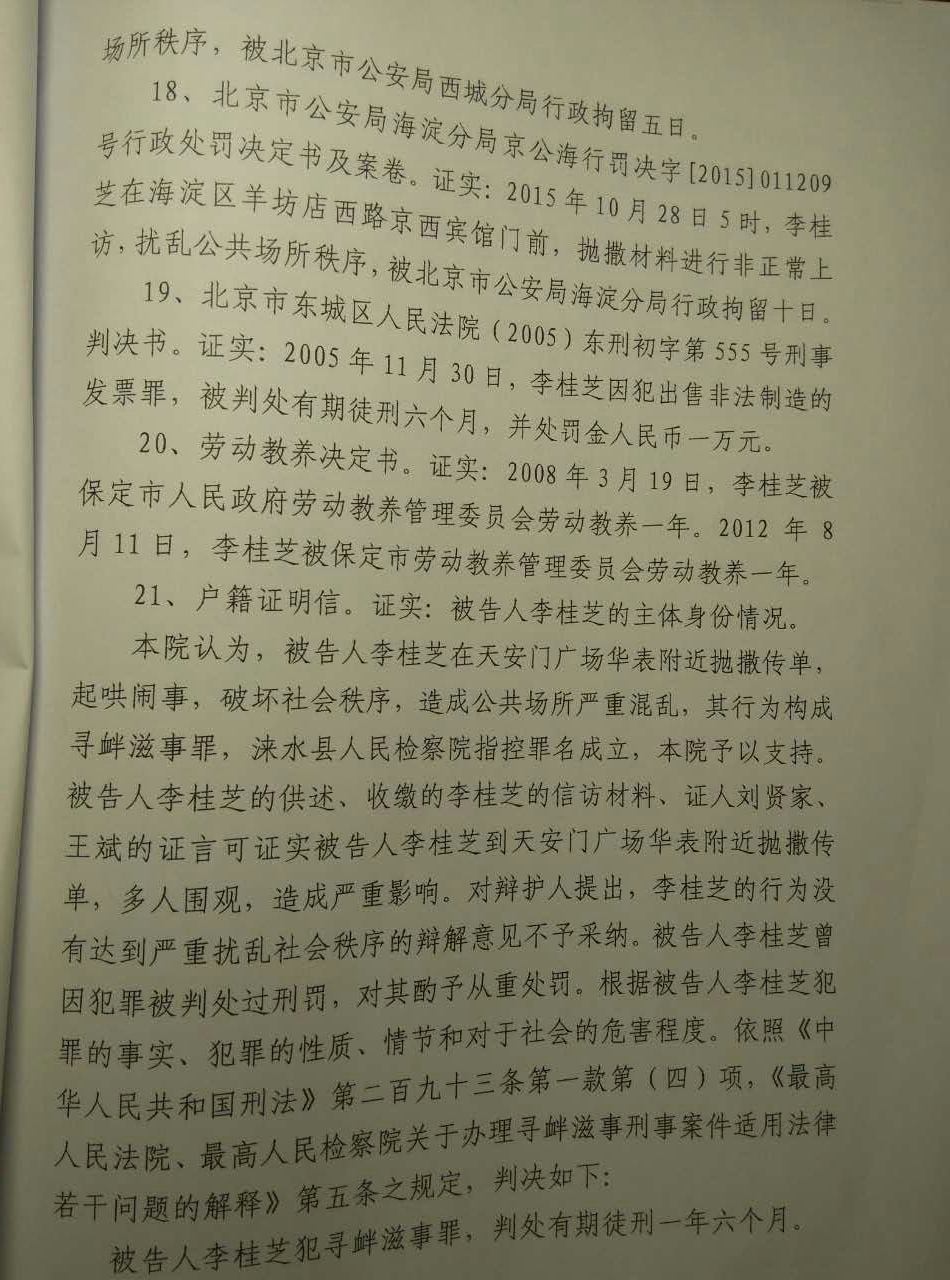 场所秩序，被北京市公安局西城分局行政拘留五日。

18、北京市公安局海淀分局京公海行罚决字[2015]011209号行政处罚决定书及案卷。证实：2015年10月28日5时，李桂芝在海淀区羊坊店西路京西宾馆门前，抛撒材料进行非正常上访，扰乱公共场所秩序，被北京市公安局海淀分局行政拘留十日。

19、北京市东城区人民法院（2005）东刑初字第555号刑事判决书。证实：2005年11月30日，李桂芝因犯出售非法制造的发票罪，被判处有期徒刑六个月，并处罚金人民币一万元。

20、劳动教养决定书。证实：2008年3月19日，李桂芝被保定市人民政府劳动教养管理委员会劳动教养一年。2012年8月11日，李桂芝被保定市劳动教养管理委员会劳动教养一年。

21、户籍证明信。证实：被告人李桂芝的主体身份情况。

本院认为，被告人李桂芝在天安门广场华表附近抛撒传单，起哄闹事，破坏社会秩序，造成公共场所严重混乱，其行为构成寻衅滋事罪，涞水县人民检察院指控罪名成立，本院予以支持。被告人李桂芝的供述、收缴的李桂芝的信访材料、证人刘贤家、王斌的证言可证实被告人李桂芝到天安门广场华表附近抛撒传单，多人围观，造成严重影响。对辩护人提出，李桂芝的行为没有达到严重扰乱社会秩序的辩解意见不予采纳。被告人李桂芝曾因犯罪被判处过刑罚，对其酌予从重处罚。根据被告人李桂芝犯罪的事实、犯罪的性质、情节和对于社会的危害程度。依照《中华人民共和国刑法》第二百九十三条第一款第（四）项，《最高人民法院、最高人民检察院关于办理寻衅滋事刑事案件适用法律若干问题的解释》第五条之规定，判决如下：

被告人李桂芝犯寻衅滋事罪，判处有期徒刑一年六个月。